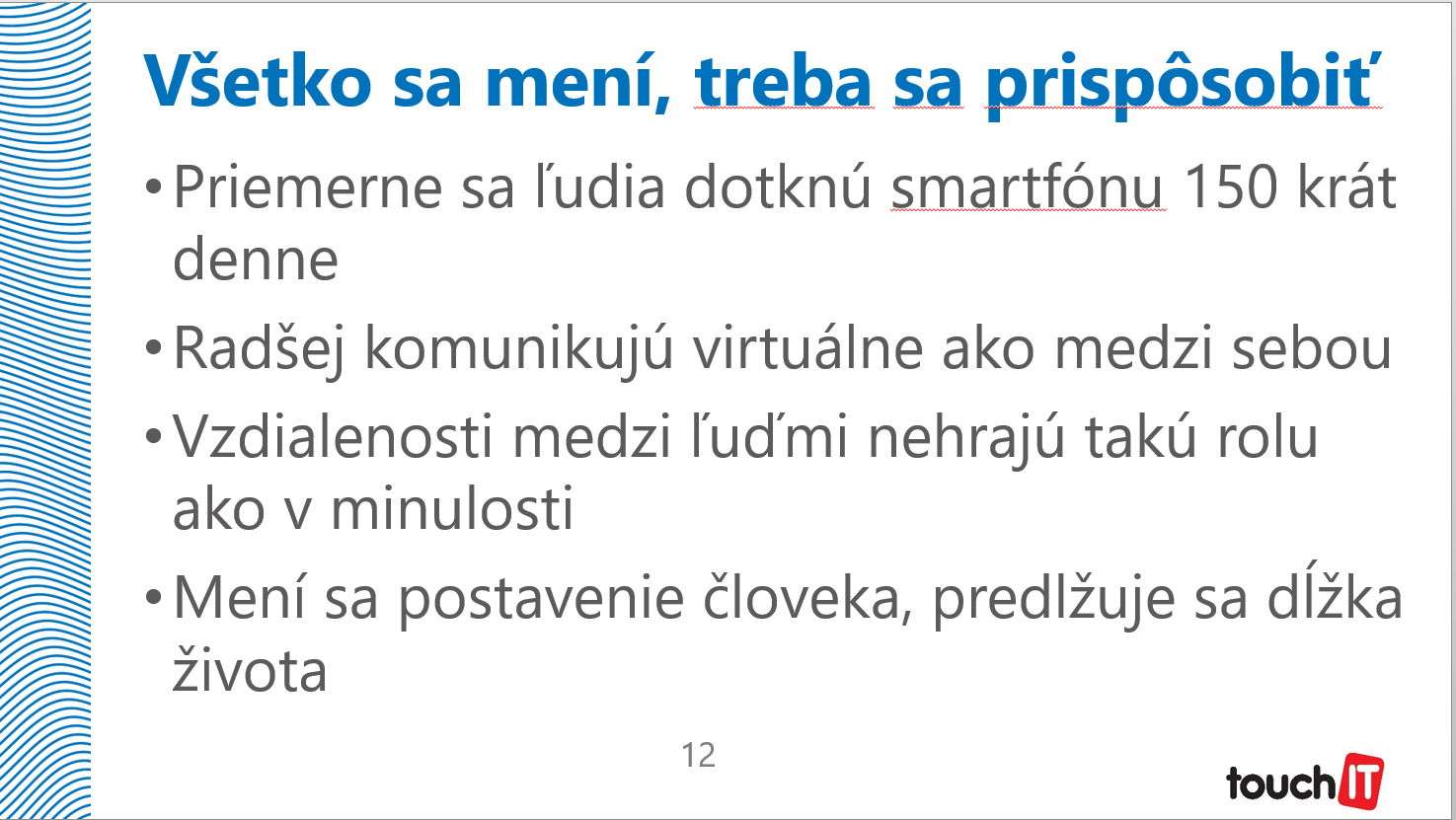 Všetko sa mení, treba sa prispôsobiť

• Priemerne sa ľudia dotknú smartfónu 150 krát denne

• Radšej komunikujú virtuálne ako medzi sebou

• Vzdialenosti medzi ľuďmi nehrajú takú rolu ako v minulosti

• Mení sa postavenie človeka, predlžuje sa dĺžka života

12

touchIT